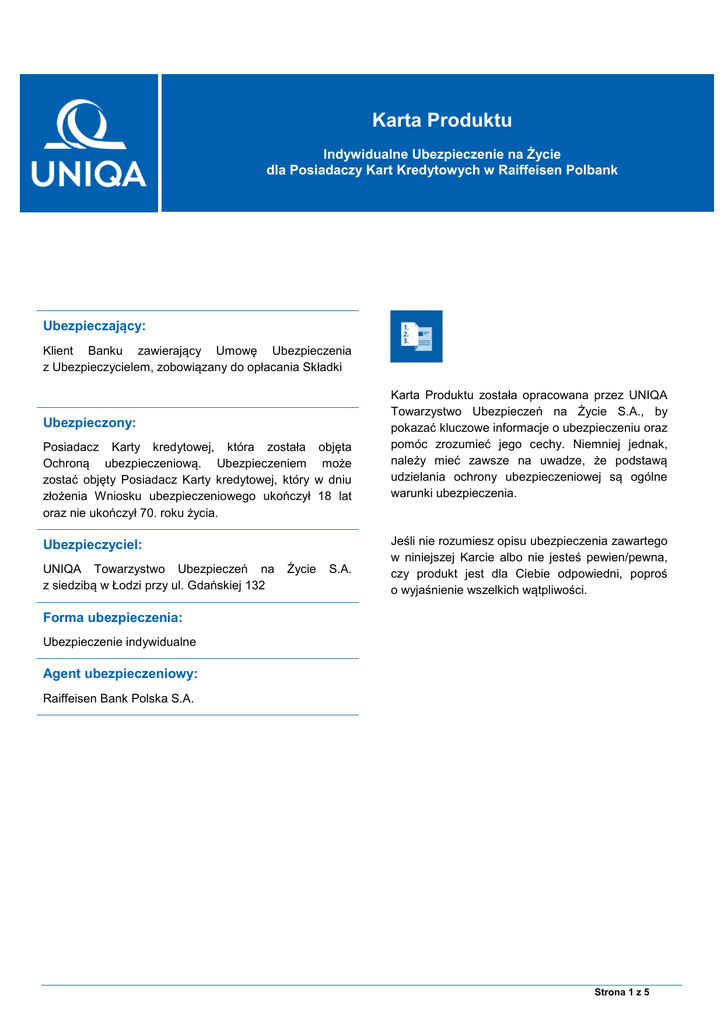 UNIQA

Karta Produktu

Indywidualne Ubezpieczenie na Życie
dla Posiadaczy Kart Kredytowych w Raiffeisen Polbank

Ubezpieczający:

Klient Banku zawierający Umowę Ubezpieczenia z Ubezpieczycielem, zobowiązany do opłacania Składki

Ubezpieczony:

Posiadacz Karty kredytowej, która została objęta Ochroną ubezpieczeniową. Ubezpieczeniem może zostać objęty Posiadacz Karty kredytowej, który w dniu złożenia Wniosku ubezpieczeniowego ukończył 18 lat oraz nie ukończył 70. roku życia.

Ubezpieczyciel:

UNIQA Towarzystwo Ubezpieczeń na Życie S.A. z siedzibą w Łodzi przy ul. Gdańskiej 132

Forma ubezpieczenia:

Ubezpieczenie indywidualne

Agent ubezpieczeniowy:

Raiffeisen Bank Polska S.A.

1.
2.
3.

Karta Produktu została opracowana przez UNIQA Towarzystwo Ubezpieczeń na Życie S.A., by pokazać kluczowe informacje o ubezpieczeniu oraz pomóc zrozumieć jego cechy. Niemniej jednak, należy mieć zawsze na uwadze, że podstawą udzielania ochrony ubezpieczeniowej są ogólne warunki ubezpieczenia.

Jeśli nie rozumiesz opisu ubezpieczenia zawartego w niniejszej Karcie albo nie jesteś pewien/pewna, czy produkt jest dla Ciebie odpowiedni, poproś o wyjaśnienie wszelkich wątpliwości.

Strona 1 z 5